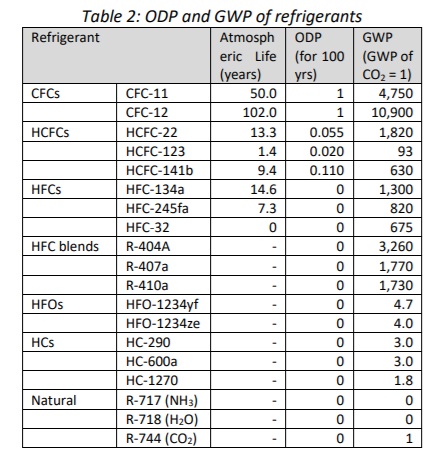 Table 2: ODP and GWP of refrigerants

| Refrigerant | | Atmospheric Life (years) | ODP (for 100 yrs) | GWP (GWP of $CO_2$ = 1) |
|---|---|---|---|---|
| CFCs | CFC-11 | 50.0 | 1 | 4,750 |
| | CFC-12 | 102.0 | 1 | 10,900 |
| HCFCs | HCFC-22 | 13.3 | 0.055 | 1,820 |
| | HCFC-123 | 1.4 | 0.020 | 93 |
| | HCFC-141b | 9.4 | 0.110 | 630 |
| HFCs | HFC-134a | 14.6 | 0 | 1,300 |
| | HFC-245fa | 7.3 | 0 | 820 |
| | HFC-32 | 0 | 0 | 675 |
| HFC blends | R-404A | - | 0 | 3,260 |
| | R-407a | - | 0 | 1,770 |
| | R-410a | - | 0 | 1,730 |
| HFOs | HFO-1234yf | - | 0 | 4.7 |
| | HFO-1234ze | - | 0 | 4.0 |
| HCs | HC-290 | - | 0 | 3.0 |
| | HC-600a | - | 0 | 3.0 |
| | HC-1270 | - | 0 | 1.8 |
| Natural | R-717 ($NH_3$) | - | 0 | 0 |
| | R-718 ($H_2O$) | - | 0 | 0 |
| | R-744 ($CO_2$) | - | 0 | 1 |